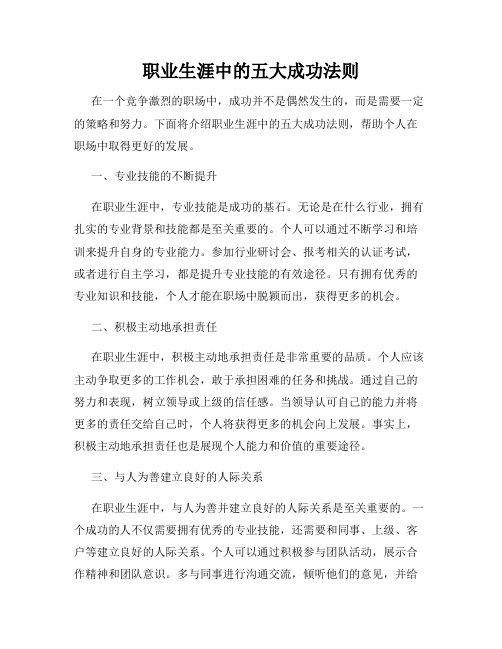 职业生涯中的五大成功法则

在一个竞争激烈的职场中，成功并不是偶然发生的，而是需要一定的策略和努力。下面将介绍职业生涯中的五大成功法则，帮助个人在职场中取得更好的发展。

一、专业技能的不断提升

在职业生涯中，专业技能是成功的基石。无论是在什么行业，拥有扎实的专业背景和技能都是至关重要的。个人可以通过不断学习和培训来提升自身的专业能力。参加行业研讨会、报考相关的认证考试，或者进行自主学习，都是提升专业技能的有效途径。只有拥有优秀的专业知识和技能，个人才能在职场中脱颖而出，获得更多的机会。

二、积极主动地承担责任

在职业生涯中，积极主动地承担责任是非常重要的品质。个人应该主动争取更多的工作机会，敢于承担困难的任务和挑战。通过自己的努力和表现，树立领导或上级的信任感。当领导认可自己的能力并将更多的责任交给自己时，个人将获得更多的机会向上发展。事实上，积极主动地承担责任也是展现个人能力和价值的重要途径。

三、与人为善建立良好的人际关系

在职业生涯中，与人为善并建立良好的人际关系是至关重要的。一个成功的人不仅需要拥有优秀的专业技能，还需要和同事、上级、客户等建立良好的人际关系。个人可以通过积极参与团队活动，展示合作精神和团队意识。多与同事进行沟通交流，倾听他们的意见，并给